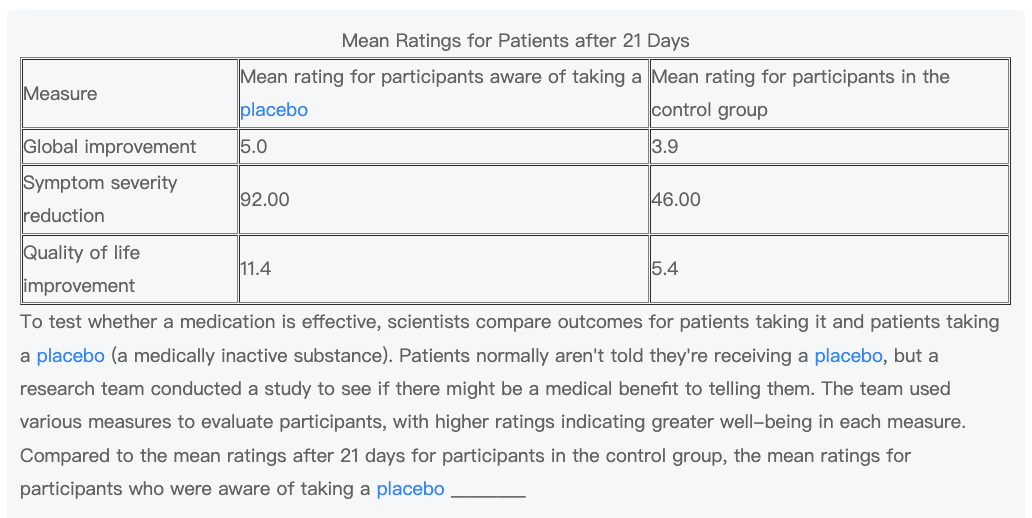 Mean Ratings for Patients after 21 Days

| Measure | Mean rating for participants aware of taking a placebo | Mean rating for participants in the control group |
|---|---|---|
| Global improvement | 5.0 | 3.9 |
| Symptom severity reduction | 92.00 | 46.00 |
| Quality of life improvement | 11.4 | 5.4 |

To test whether a medication is effective, scientists compare outcomes for patients taking it and patients taking a placebo (a medically inactive substance). Patients normally aren't told they're receiving a placebo, but a research team conducted a study to see if there might be a medical benefit to telling them. The team used various measures to evaluate participants, with higher ratings indicating greater well-being in each measure. Compared to the mean ratings after 21 days for participants in the control group, the mean ratings for participants who were aware of taking a placebo _______